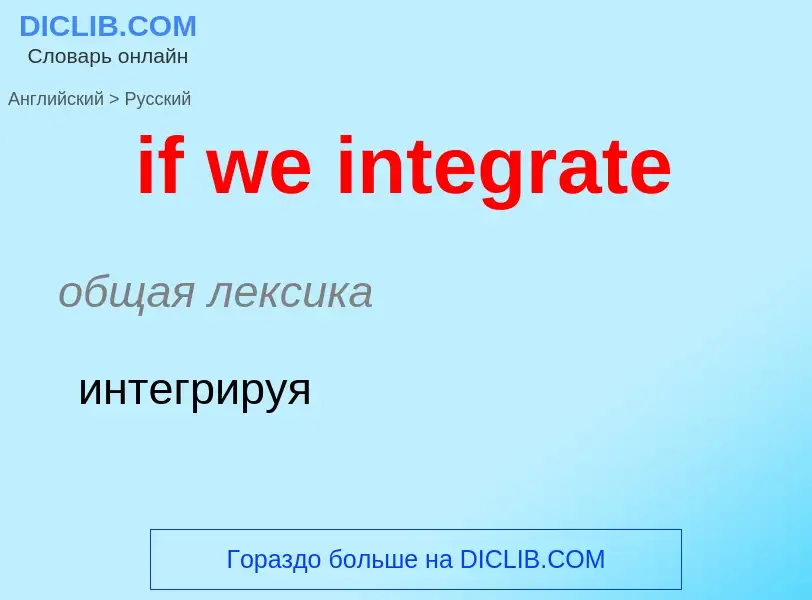 DICLIB.COM
Словарь онлайн

Английский > Русский

if we integrate

общая лексика

интегрируя

Гораздо больше на DICLIB.COM